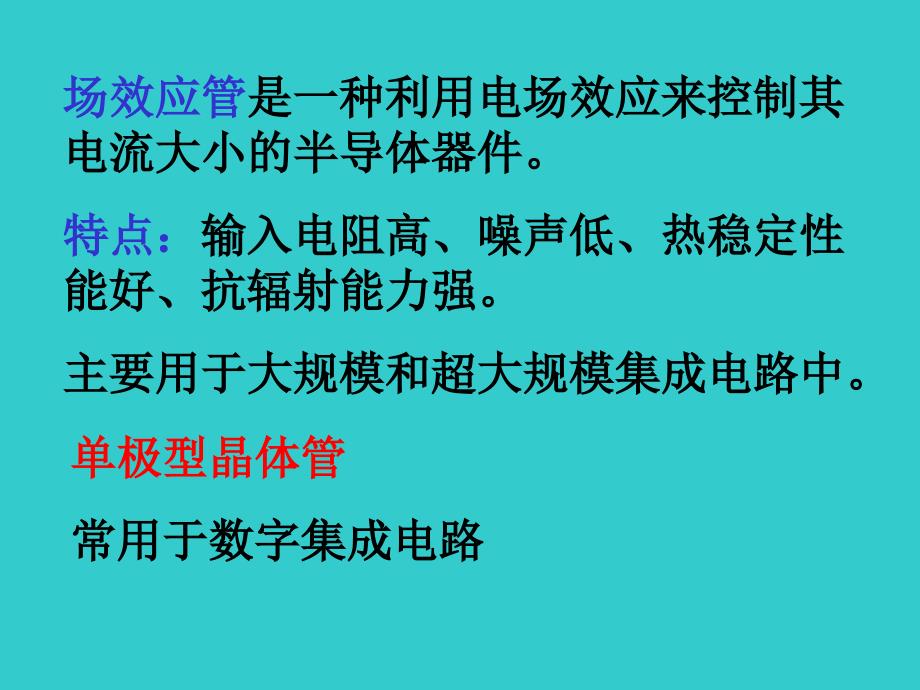 场效应管是一种利用电场效应来控制其电流大小的半导体器件。

特点：输入电阻高、噪声低、热稳定性能好、抗辐射能力强。

主要用于大规模和超大规模集成电路中。

单极型晶体管

常用于数字集成电路